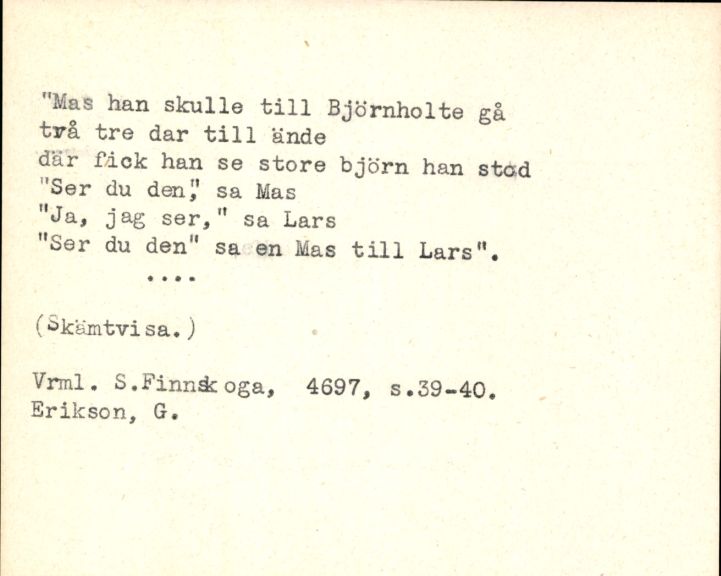 "Mas han skulle till Björnholte gå
två tre dar till ände
där fick han se store björn han stod
"Ser du den," sa Mas
"Ja, jag ser," sa Lars
"Ser du den" sa en Mas till Lars".
....

(Skämtvisa.)

Vrml. S.Finnskoga, 4697, s.39-40.
Erikson, G.